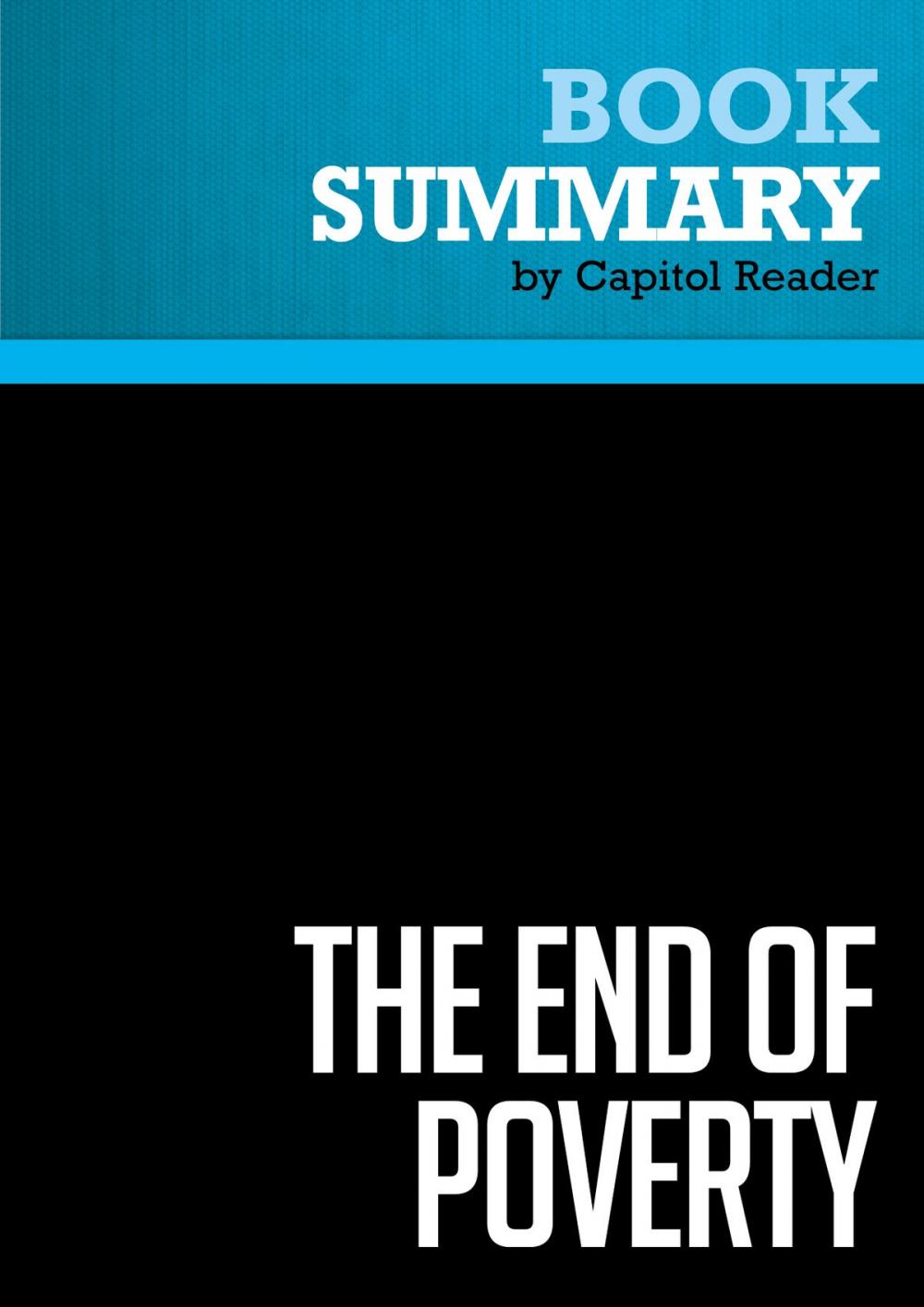 BOOK
SUMMARY
by Capitol Reader

THE END OF POVERTY